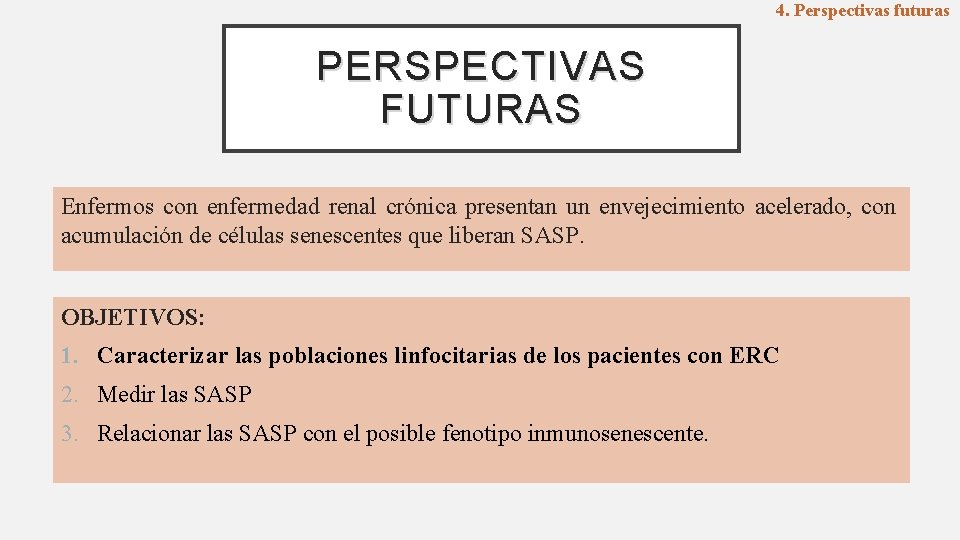 4. Perspectivas futuras

PERSPECTIVAS FUTURAS

Enfermos con enfermedad renal crónica presentan un envejecimiento acelerado, con acumulación de células senescentes que liberan SASP.

OBJETIVOS:

1. Caracterizar las poblaciones linfocitarias de los pacientes con ERC
2. Medir las SASP
3. Relacionar las SASP con el posible fenotipo inmunosenescente.